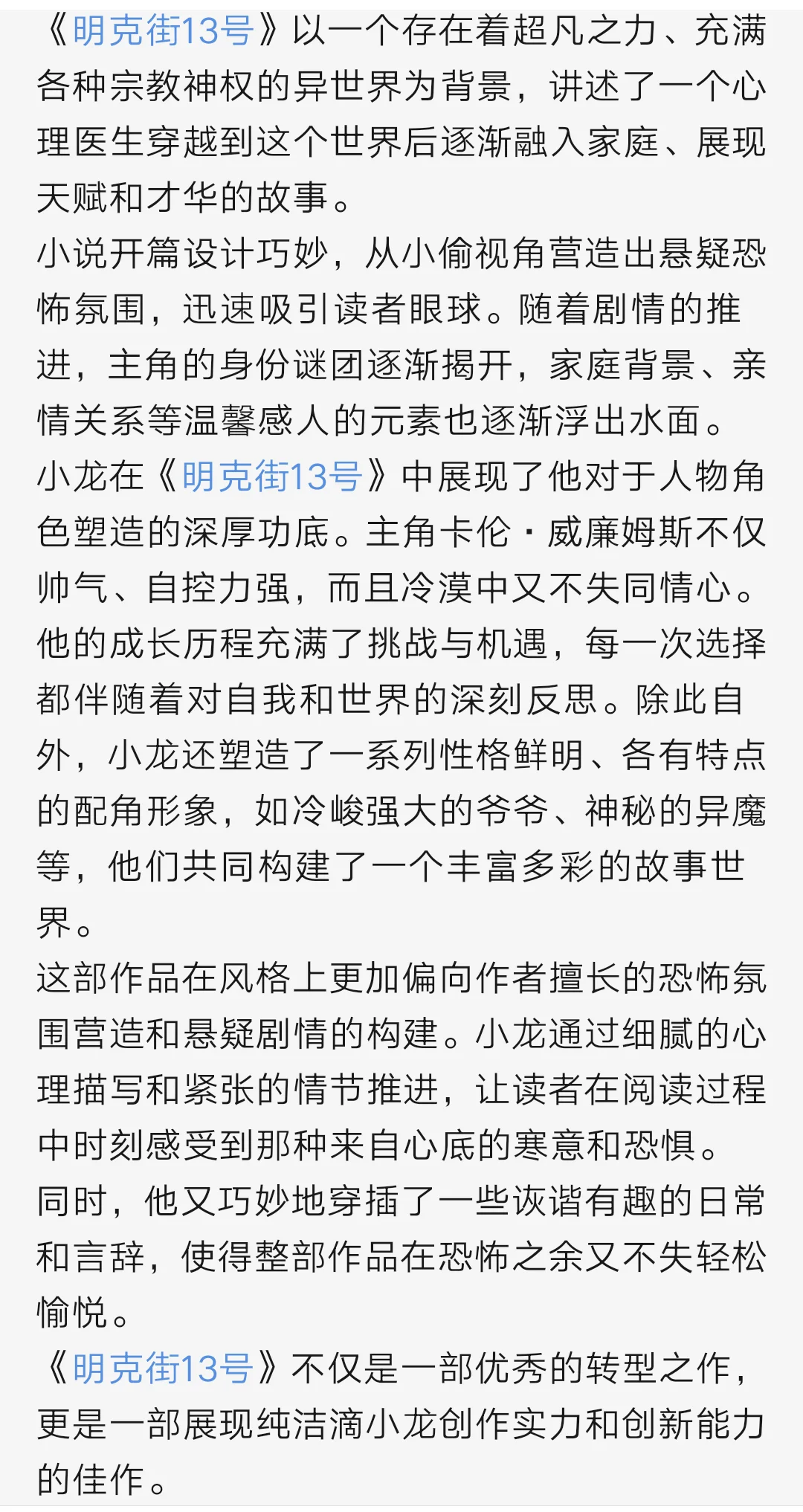 《明克街13号》以一个存在着超凡之力、充满各种宗教神权的异世界为背景，讲述了一个心理医生穿越到这个世界后逐渐融入家庭、展现天赋和才华的故事。
小说开篇设计巧妙，从小偷视角营造出悬疑恐怖氛围，迅速吸引读者眼球。随着剧情的推进，主角的身份谜团逐渐揭开，家庭背景、亲情关系等温馨感人的元素也逐渐浮出水面。
小龙在《明克街13号》中展现了他对于人物角色塑造的深厚功底。主角卡伦·威廉姆斯不仅帅气、自控力强，而且冷漠中又不失同情心。他的成长历程充满了挑战与机遇，每一次选择都伴随着对自我和世界的深刻反思。除此自外，小龙还塑造了一系列性格鲜明、各有特点的配角形象，如冷峻强大的爷爷、神秘的异魔等，他们共同构建了一个丰富多彩的故事世界。
这部作品在风格上更加偏向作者擅长的恐怖氛围营造和悬疑剧情的构建。小龙通过细腻的心理描写和紧张的情节推进，让读者在阅读过程中时刻感受到那种来自心底的寒意和恐惧。同时，他又巧妙地穿插了一些诙谐有趣的日常和言辞，使得整部作品在恐怖之余又不失轻松愉悦。
《明克街13号》不仅是一部优秀的转型之作，更是一部展现纯洁滴小龙创作实力和创新能力的佳作。